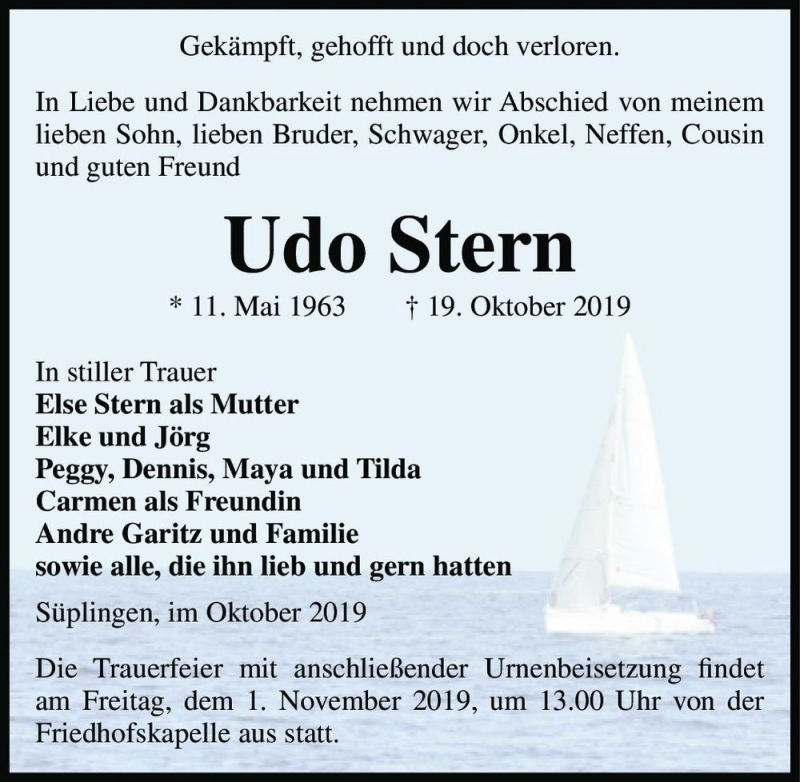 Gekämpft, gehofft und doch verloren.

In Liebe und Dankbarkeit nehmen wir Abschied von meinem lieben Sohn, lieben Bruder, Schwager, Onkel, Neffen, Cousin und guten Freund

Udo Stern

* 11. Mai 1963 † 19. Oktober 2019

In stiller Trauer
Else Stern als Mutter
Elke und Jörg
Peggy, Dennis, Maya und Tilda
Carmen als Freundin
Andre Garitz und Familie
sowie alle, die ihn lieb und gern hatten

Süplingen, im Oktober 2019

Die Trauerfeier mit anschließender Urnenbeisetzung findet am Freitag, dem 1. November 2019, um 13.00 Uhr von der Friedhofskapelle aus statt.